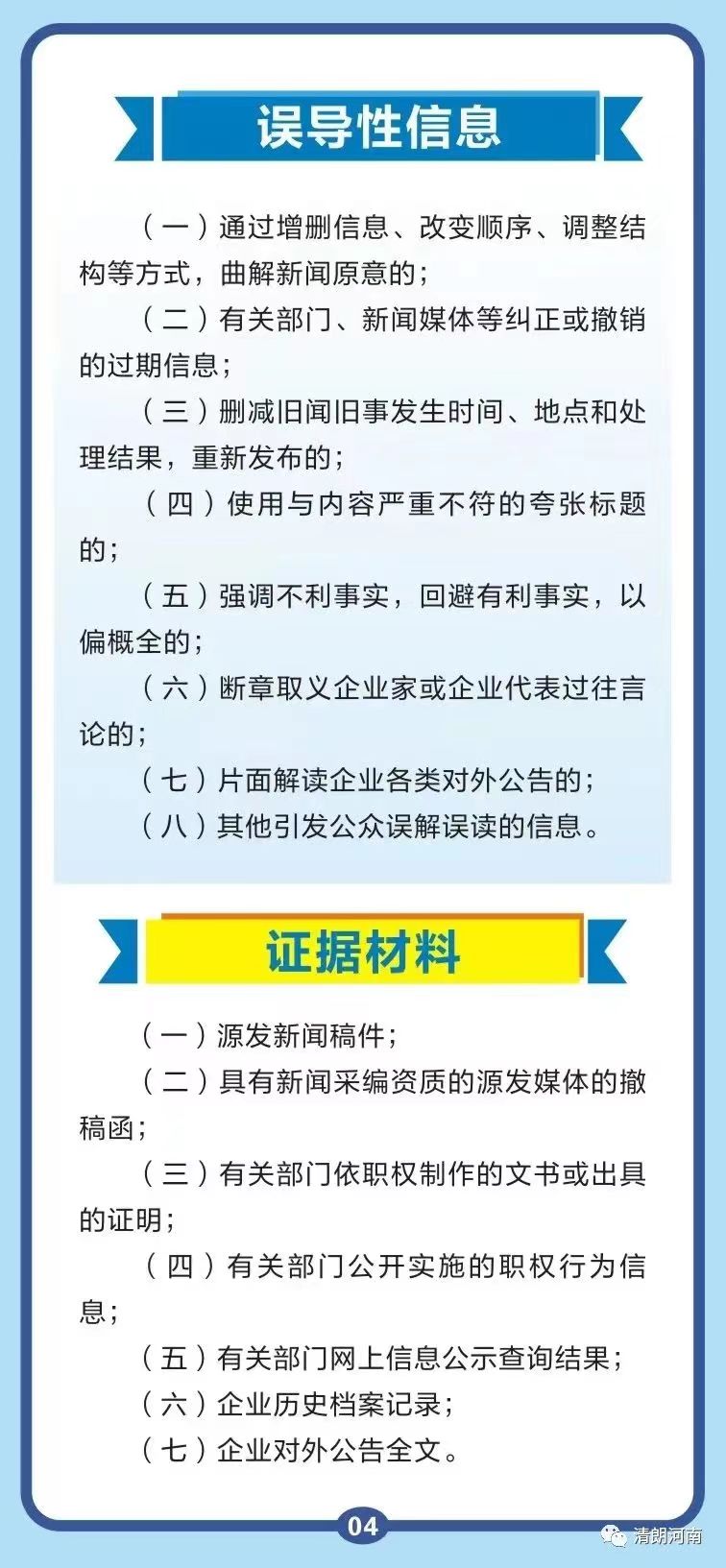 误导性信息

（一）通过增删信息、改变顺序、调整结构等方式，曲解新闻原意的；

（二）有关部门、新闻媒体等纠正或撤销的过期信息；

（三）删减旧闻旧事发生时间、地点和处理结果，重新发布的；

（四）使用与内容严重不符的夸张标题的；

（五）强调不利事实，回避有利事实，以偏概全的；

（六）断章取义企业家或企业代表过往言论的；

（七）片面解读企业各类对外公告的；

（八）其他引发公众误解误读的信息。

证据材料

（一）源发新闻稿件；

（二）具有新闻采编资质的源发媒体的撤稿函；

（三）有关部门依职权制作的文书或出具的证明；

（四）有关部门公开实施的职权行为信息；

（五）有关部门网上信息公示查询结果；

（六）企业历史档案记录；

（七）企业对外公告全文。

04

清朗河南